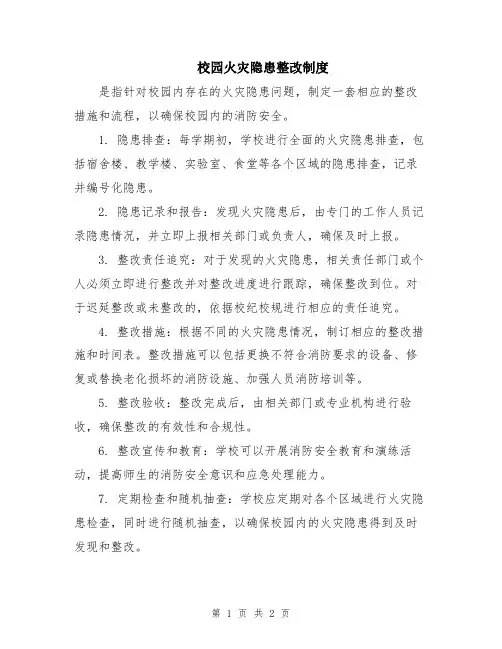 校园火灾隐患整改制度

是指针对校园内存在的火灾隐患问题，制定一套相应的整改措施和流程，以确保校园内的消防安全。

1. 隐患排查：每学期初，学校进行全面的火灾隐患排查，包括宿舍楼、教学楼、实验室、食堂等各个区域的隐患排查，记录并编号化隐患。

2. 隐患记录和报告：发现火灾隐患后，由专门的工作人员记录隐患情况，并立即上报相关部门或负责人，确保及时上报。

3. 整改责任追究：对于发现的火灾隐患，相关责任部门或个人必须立即进行整改并对整改进度进行跟踪，确保整改到位。对于迟延整改或未整改的，依据校纪校规进行相应的责任追究。

4. 整改措施：根据不同的火灾隐患情况，制订相应的整改措施和时间表。整改措施可以包括更换不符合消防要求的设备、修复或替换老化损坏的消防设施、加强人员消防培训等。

5. 整改验收：整改完成后，由相关部门或专业机构进行验收，确保整改的有效性和合规性。

6. 整改宣传和教育：学校可以开展消防安全教育和演练活动，提高师生的消防安全意识和应急处理能力。

7. 定期检查和随机抽查：学校应定期对各个区域进行火灾隐患检查，同时进行随机抽查，以确保校园内的火灾隐患得到及时发现和整改。

第 1 页 共 2 页